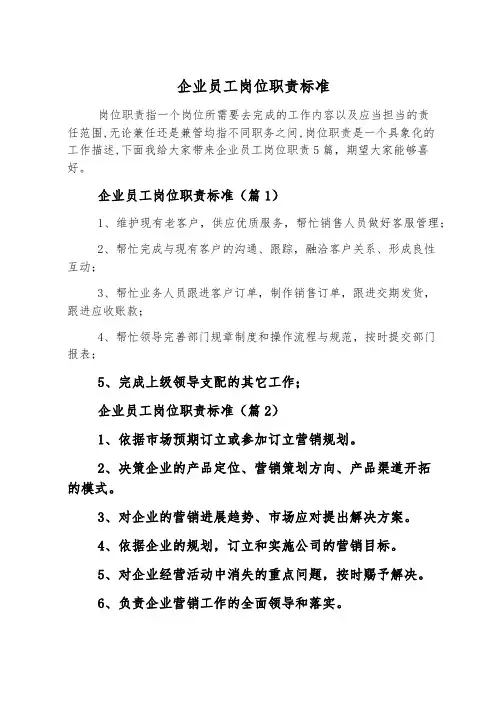 企业员工岗位职责标准

岗位职责指一个岗位所需要去完成的工作内容以及应当担当的责任范围,无论兼任还是兼管均指不同职务之间,岗位职责是一个具象化的工作描述,下面我给大家带来企业员工岗位职责5篇，期望大家能够喜好。

企业员工岗位职责标准（篇1）

1、维护现有老客户，供应优质服务，帮忙销售人员做好客服管理；

2、帮忙完成与现有客户的沟通、跟踪，融洽客户关系、形成良性互动；

3、帮忙业务人员跟进客户订单，制作销售订单，跟进交期发货，跟进应收账款；

4、帮忙领导完善部门规章制度和操作流程与规范，按时提交部门报表；

5、完成上级领导支配的其它工作；

企业员工岗位职责标准（篇2）

1、依据市场预期订立或参加订立营销规划。

2、决策企业的产品定位、营销策划方向、产品渠道开拓的模式。

3、对企业的营销进展趋势、市场应对提出解决方案。

4、依据企业的规划，订立和实施公司的营销目标。

5、对企业经营活动中消失的重点问题，按时赐予解决。

6、负责企业营销工作的全面领导和落实。